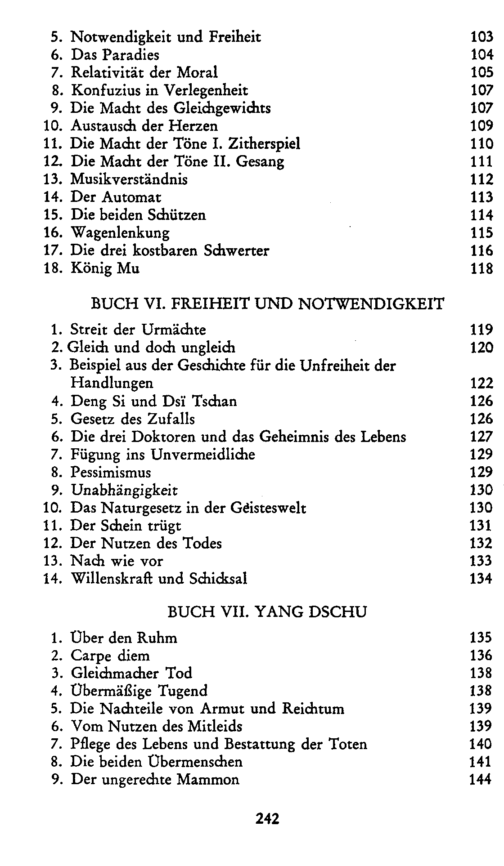 5. Notwendigkeit und Freiheit 103
6. Das Paradies 104
7. Relativität der Moral 105
8. Konfuzius in Verlegenheit 107
9. Die Macht des Gleichgewichts 107
10. Austausch der Herzen 109
11. Die Macht der Töne I. Zitherspiel 110
12. Die Macht der Töne II. Gesang 111
13. Musikverständnis 112
14. Der Automat 113
15. Die beiden Schützen 114
16. Wagenlenkung 115
17. Die drei kostbaren Schwerter 116
18. König Mu 118

BUCH VI. FREIHEIT UND NOTWENDIGKEIT

1. Streit der Urmächte 119
2. Gleich und doch ungleich 120
3. Beispiel aus der Geschichte für die Unfreiheit der Handlungen 122
4. Deng Si und Dsï Tschan 126
5. Gesetz des Zufalls 126
6. Die drei Doktoren und das Geheimnis des Lebens 127
7. Fügung ins Unvermeidliche 129
8. Pessimismus 129
9. Unabhängigkeit 130
10. Das Naturgesetz in der Geisteswelt 130
11. Der Schein trügt 131
12. Der Nutzen des Todes 132
13. Nach wie vor 133
14. Willenskraft und Schicksal 134

BUCH VII. YANG DSCHU

1. Über den Ruhm 135
2. Carpe diem 136
3. Gleichmacher Tod 138
4. Übermäßige Tugend 138
5. Die Nachteile von Armut und Reichtum 139
6. Vom Nutzen des Mitleids 139
7. Pflege des Lebens und Bestattung der Toten 140
8. Die beiden Übermenschen 141
9. Der ungerechte Mammon 144

242